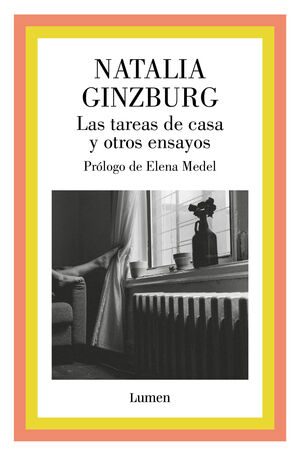 NATALIA
GINZBURG
Las tareas de casa
y otros ensayos
Prólogo de Elena Medel

Lumen